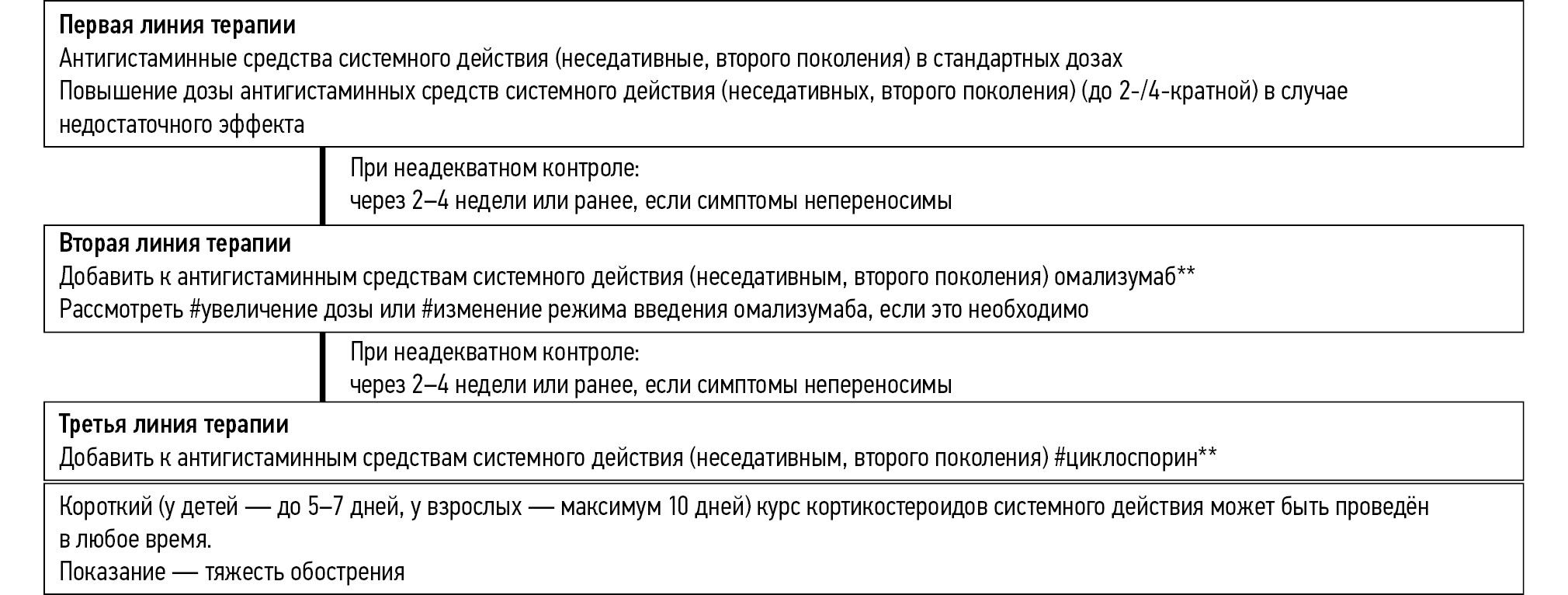 Первая линия терапии
Антигистаминные средства системного действия (неседативные, второго поколения) в стандартных дозах
Повышение дозы антигистаминных средств системного действия (неседативных, второго поколения) (до 2-/4-кратной) в случае недостаточного эффекта

При неадекватном контроле:
через 2–4 недели или ранее, если симптомы непереносимы

Вторая линия терапии
Добавить к антигистаминным средствам системного действия (неседативным, второго поколения) омализумаб**
Рассмотреть #увеличение дозы или #изменение режима введения омализумаба, если это необходимо

При неадекватном контроле:
через 2–4 недели или ранее, если симптомы непереносимы

Третья линия терапии
Добавить к антигистаминным средствам системного действия (неседативным, второго поколения) #циклоспорин**

Короткий (у детей — до 5–7 дней, у взрослых — максимум 10 дней) курс кортикостероидов системного действия может быть проведён в любое время.
Показание — тяжесть обострения